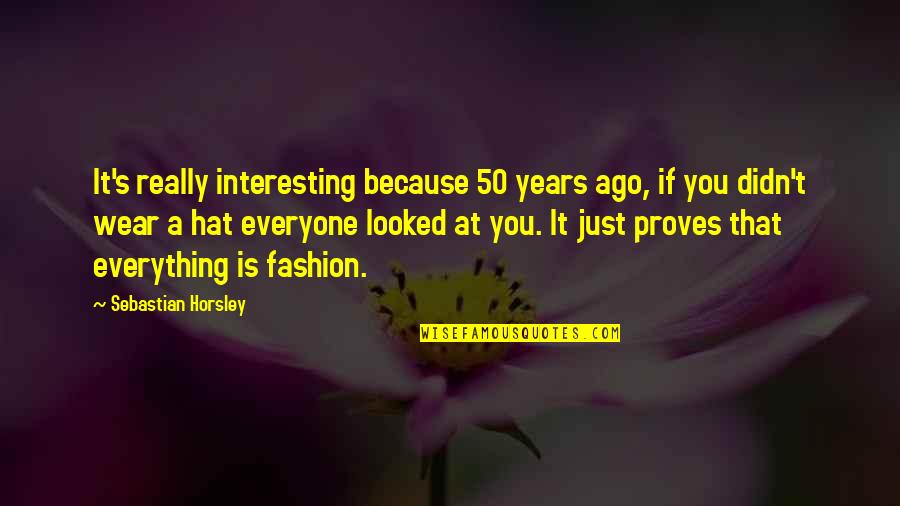 It's really interesting because 50 years ago, if you didn't wear a hat everyone looked at you. It just proves that everything is fashion.

— Sebastian Horsley

WISEFAMOUSQUOTES.COM